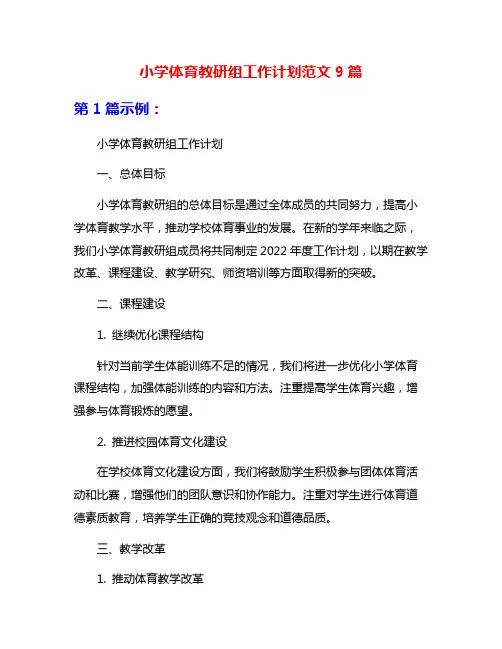 小学体育教研组工作计划范文 9 篇

第 1 篇示例：

小学体育教研组工作计划

一、总体目标

小学体育教研组的总体目标是通过全体成员的共同努力，提高小学体育教学水平，推动学校体育事业的发展。在新的学年来临之际，我们小学体育教研组成员将共同制定 2022 年度工作计划，以期在教学改革、课程建设、教学研究、师资培训等方面取得新的突破。

二、课程建设

1. 继续优化课程结构

针对当前学生体能训练不足的情况，我们将进一步优化小学体育课程结构，加强体能训练的内容和方法。注重提高学生体育兴趣，增强参与体育锻炼的愿望。

2. 推进校园体育文化建设

在学校体育文化建设方面，我们将鼓励学生积极参与团体体育活动和比赛，增强他们的团队意识和协作能力。注重对学生进行体育道德素质教育，培养学生正确的竞技观念和道德品质。

三、教学改革

1. 推动体育教学改革